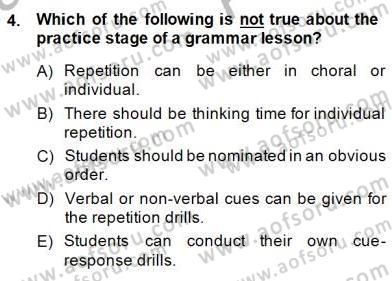 4. Which of the following is not true about the practice stage of a grammar lesson?

A) Repetition can be either in choral or individual.

B) There should be thinking time for individual repetition.

C) Students should be nominated in an obvious order.

D) Verbal or non-verbal cues can be given for the repetition drills.

E) Students can conduct their own cue-response drills.

www.aofsoru.com